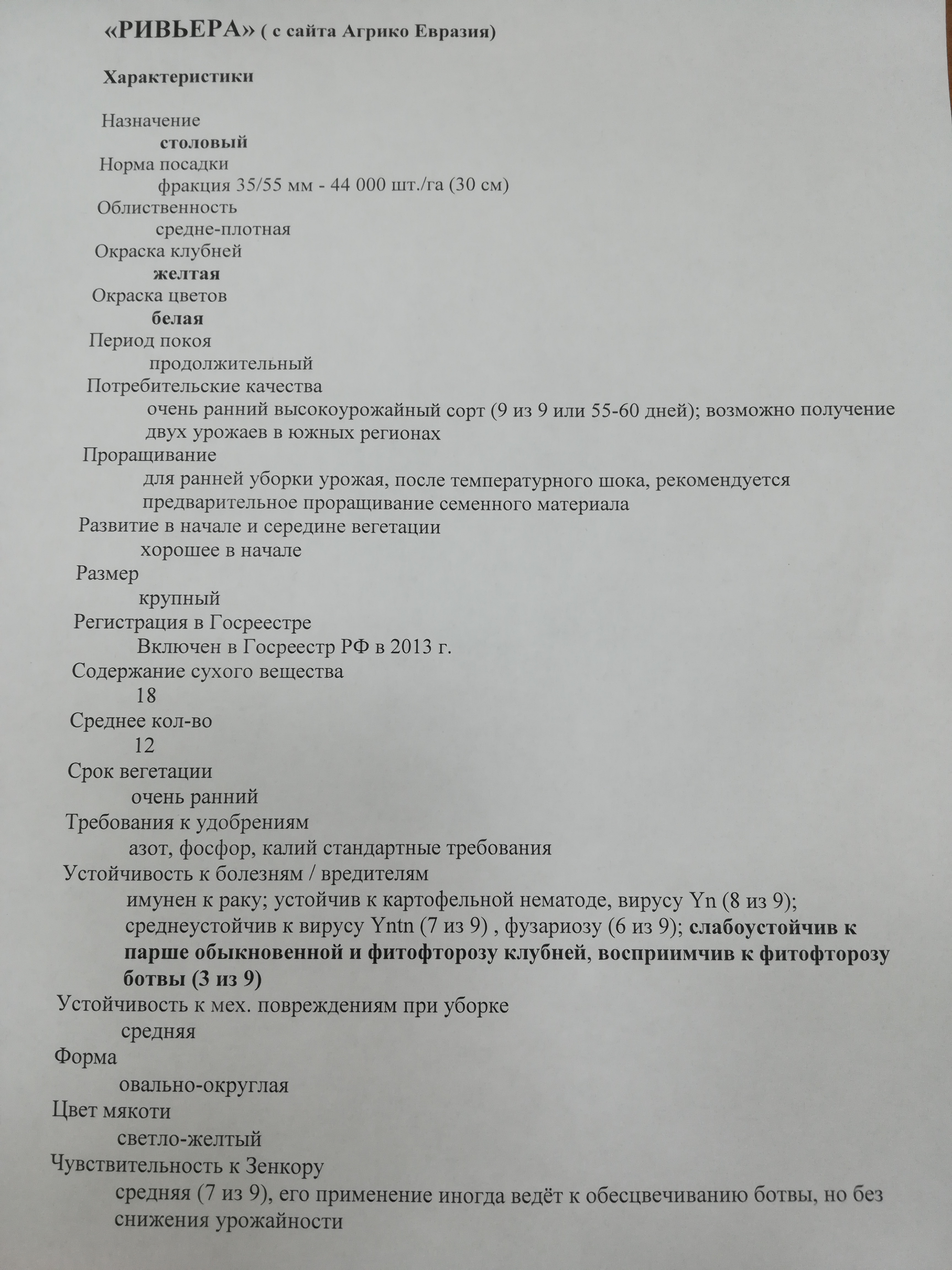 «РИВЬЕРА» ( с сайта Агрико Евразия)

Характеристики

Назначение
столовый
Норма посадки
фракция 35/55 мм - 44 000 шт./га (30 см)
Облиственность
средне-плотная
Окраска клубней
желтая
Окраска цветов
белая
Период покоя
продолжительный
Потребительские качества
очень ранний высокоурожайный сорт (9 из 9 или 55-60 дней); возможно получение двух урожаев в южных регионах
Проращивание
для ранней уборки урожая, после температурного шока, рекомендуется предварительное проращивание семенного материала
Развитие в начале и середине вегетации
хорошее в начале
Размер
крупный
Регистрация в Госреестре
Включен в Госреестр РФ в 2013 г.
Содержание сухого вещества
18
Среднее кол-во
12
Срок вегетации
очень ранний
Требования к удобрениям
азот, фосфор, калий стандартные требования
Устойчивость к болезням / вредителям
имунен к раку; устойчив к картофельной нематоде, вирусу Yn (8 из 9); среднеустойчив к вирусу Yntn (7 из 9) , фузариозу (6 из 9); слабоустойчив к парше обыкновенной и фитофторозу клубней, восприимчив к фитофторозу ботвы (3 из 9)
Устойчивость к мех. повреждениям при уборке
средняя
Форма
овально-округлая
Цвет мякоти
светло-желтый
Чувствительность к Зенкору
средняя (7 из 9), его применение иногда ведёт к обесцвечиванию ботвы, но без снижения урожайности